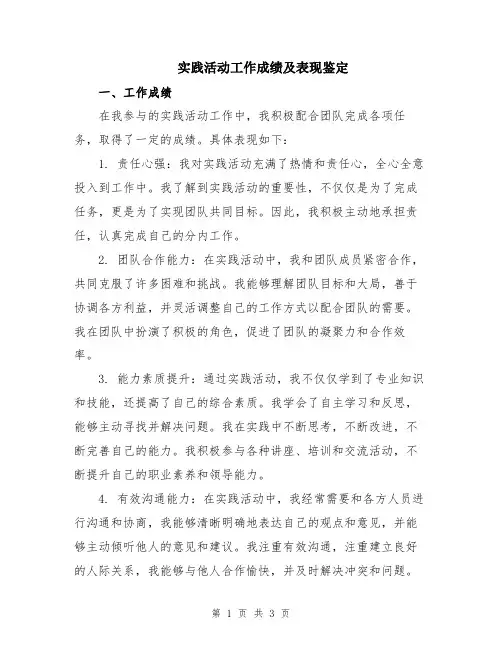 实践活动工作成绩及表现鉴定

一、工作成绩

在我参与的实践活动工作中，我积极配合团队完成各项任务，取得了一定的成绩。具体表现如下：

1. 责任心强：我对实践活动充满了热情和责任心，全心全意投入到工作中。我了解到实践活动的重要性，不仅仅是为了完成任务，更是为了实现团队共同目标。因此，我积极主动地承担责任，认真完成自己的分内工作。

2. 团队合作能力：在实践活动中，我和团队成员紧密合作，共同克服了许多困难和挑战。我能够理解团队目标和大局，善于协调各方利益，并灵活调整自己的工作方式以配合团队的需要。我在团队中扮演了积极的角色，促进了团队的凝聚力和合作效率。

3. 能力素质提升：通过实践活动，我不仅仅学到了专业知识和技能，还提高了自己的综合素质。我学会了自主学习和反思，能够主动寻找并解决问题。我在实践中不断思考，不断改进，不断完善自己的能力。我积极参与各种讲座、培训和交流活动，不断提升自己的职业素养和领导能力。

4. 有效沟通能力：在实践活动中，我经常需要和各方人员进行沟通和协商，我能够清晰明确地表达自己的观点和意见，并能够主动倾听他人的意见和建议。我注重有效沟通，注重建立良好的人际关系，我能够与他人合作愉快，并及时解决冲突和问题。

第 1 页 共 3 页